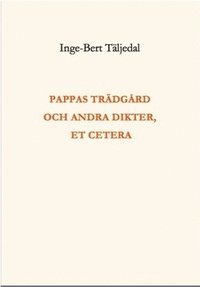 Inge-Bert Täljedal

PAPPAS TRÄDGÅRD
OCH ANDRA DIKTER,
ET CETERA